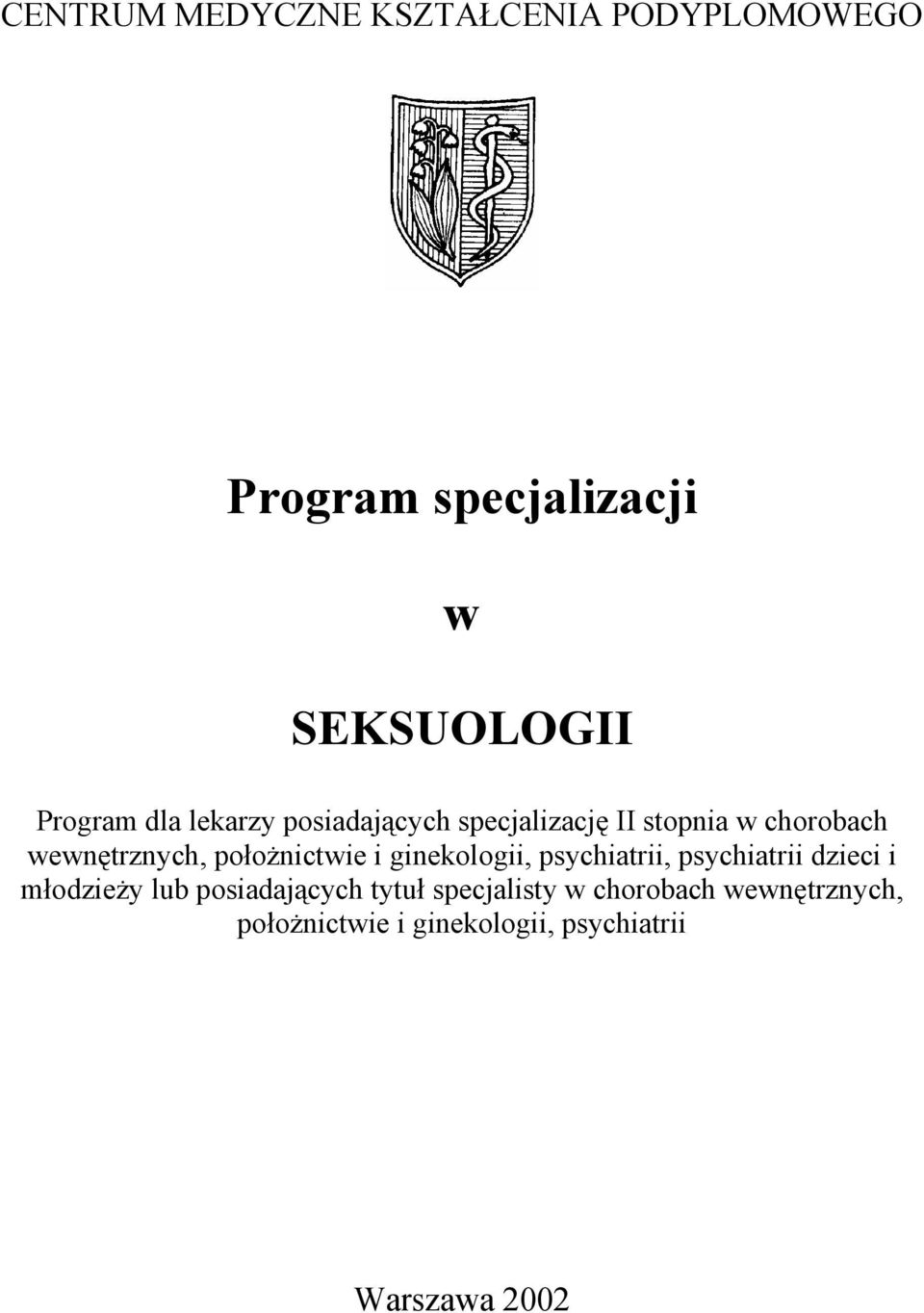 CENTRUM MEDYCZNE KSZTAŁCENIA PODYPLOMOWEGO

Program specjalizacji

w

SEKSUOLOGII

Program dla lekarzy posiadających specjalizację II stopnia w chorobach wewnętrznych, położnictwie i ginekologii, psychiatrii, psychiatrii dzieci i młodzieży lub posiadających tytuł specjalisty w chorobach wewnętrznych, położnictwie i ginekologii, psychiatrii

Warszawa 2002